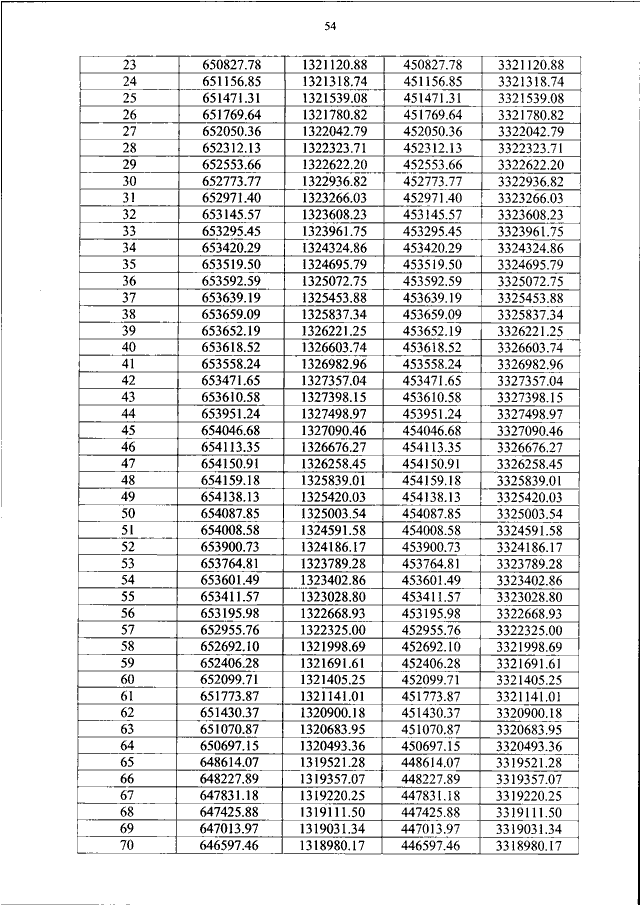 54

| 23 | 650827.78 | 1321120.88 | 450827.78 | 3321120.88 |
|---|---|---|---|---|
| 24 | 651156.85 | 1321318.74 | 451156.85 | 3321318.74 |
| 25 | 651471.31 | 1321539.08 | 451471.31 | 3321539.08 |
| 26 | 651769.64 | 1321780.82 | 451769.64 | 3321780.82 |
| 27 | 652050.36 | 1322042.79 | 452050.36 | 3322042.79 |
| 28 | 652312.13 | 1322323.71 | 452312.13 | 3322323.71 |
| 29 | 652553.66 | 1322622.20 | 452553.66 | 3322622.20 |
| 30 | 652773.77 | 1322936.82 | 452773.77 | 3322936.82 |
| 31 | 652971.40 | 1323266.03 | 452971.40 | 3323266.03 |
| 32 | 653145.57 | 1323608.23 | 453145.57 | 3323608.23 |
| 33 | 653295.45 | 1323961.75 | 453295.45 | 3323961.75 |
| 34 | 653420.29 | 1324324.86 | 453420.29 | 3324324.86 |
| 35 | 653519.50 | 1324695.79 | 453519.50 | 3324695.79 |
| 36 | 653592.59 | 1325072.75 | 453592.59 | 3325072.75 |
| 37 | 653639.19 | 1325453.88 | 453639.19 | 3325453.88 |
| 38 | 653659.09 | 1325837.34 | 453659.09 | 3325837.34 |
| 39 | 653652.19 | 1326221.25 | 453652.19 | 3326221.25 |
| 40 | 653618.52 | 1326603.74 | 453618.52 | 3326603.74 |
| 41 | 653558.24 | 1326982.96 | 453558.24 | 3326982.96 |
| 42 | 653471.65 | 1327357.04 | 453471.65 | 3327357.04 |
| 43 | 653610.58 | 1327398.15 | 453610.58 | 3327398.15 |
| 44 | 653951.24 | 1327498.97 | 453951.24 | 3327498.97 |
| 45 | 654046.68 | 1327090.46 | 454046.68 | 3327090.46 |
| 46 | 654113.35 | 1326676.27 | 454113.35 | 3326676.27 |
| 47 | 654150.91 | 1326258.45 | 454150.91 | 3326258.45 |
| 48 | 654159.18 | 1325839.01 | 454159.18 | 3325839.01 |
| 49 | 654138.13 | 1325420.03 | 454138.13 | 3325420.03 |
| 50 | 654087.85 | 1325003.54 | 454087.85 | 3325003.54 |
| 51 | 654008.58 | 1324591.58 | 454008.58 | 3324591.58 |
| 52 | 653900.73 | 1324186.17 | 453900.73 | 3324186.17 |
| 53 | 653764.81 | 1323789.28 | 453764.81 | 3323789.28 |
| 54 | 653601.49 | 1323402.86 | 453601.49 | 3323402.86 |
| 55 | 653411.57 | 1323028.80 | 453411.57 | 3323028.80 |
| 56 | 653195.98 | 1322668.93 | 453195.98 | 3322668.93 |
| 57 | 652955.76 | 1322325.00 | 452955.76 | 3322325.00 |
| 58 | 652692.10 | 1321998.69 | 452692.10 | 3321998.69 |
| 59 | 652406.28 | 1321691.61 | 452406.28 | 3321691.61 |
| 60 | 652099.71 | 1321405.25 | 452099.71 | 3321405.25 |
| 61 | 651773.87 | 1321141.01 | 451773.87 | 3321141.01 |
| 62 | 651430.37 | 1320900.18 | 451430.37 | 3320900.18 |
| 63 | 651070.87 | 1320683.95 | 451070.87 | 3320683.95 |
| 64 | 650697.15 | 1320493.36 | 450697.15 | 3320493.36 |
| 65 | 648614.07 | 1319521.28 | 448614.07 | 3319521.28 |
| 66 | 648227.89 | 1319357.07 | 448227.89 | 3319357.07 |
| 67 | 647831.18 | 1319220.25 | 447831.18 | 3319220.25 |
| 68 | 647425.88 | 1319111.50 | 447425.88 | 3319111.50 |
| 69 | 647013.97 | 1319031.34 | 447013.97 | 3319031.34 |
| 70 | 646597.46 | 1318980.17 | 446597.46 | 3318980.17 |